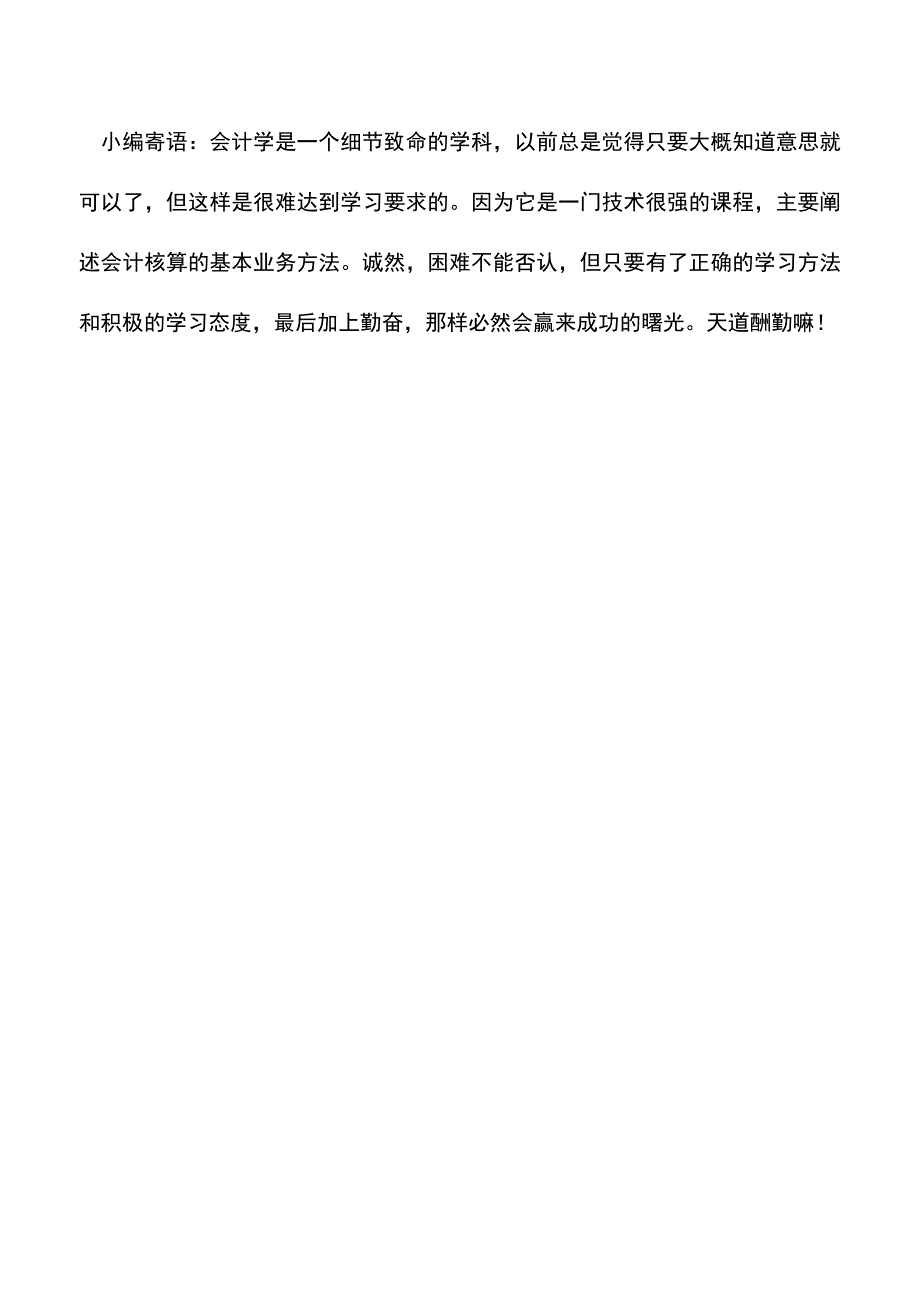 小编寄语：会计学是一个细节致命的学科，以前总是觉得只要大概知道意思就可以了，但这样是很难达到学习要求的。因为它是一门技术很强的课程，主要阐述会计核算的基本业务方法。诚然，困难不能否认，但只要有了正确的学习方法和积极的学习态度，最后加上勤奋，那样必然会赢来成功的曙光。天道酬勤嘛！